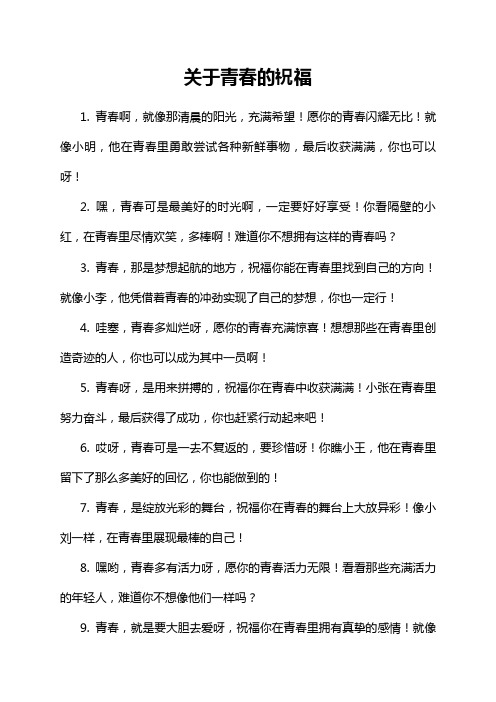 关于青春的祝福

1. 青春啊，就像那清晨的阳光，充满希望！愿你的青春闪耀无比！就像小明，他在青春里勇敢尝试各种新鲜事物，最后收获满满，你也可以呀！

2. 嘿，青春可是最美好的时光啊，一定要好好享受！你看隔壁的小红，在青春里尽情欢笑，多棒啊！难道你不想拥有这样的青春吗？

3. 青春，那是梦想起航的地方，祝福你能在青春里找到自己的方向！就像小李，他凭借着青春的冲劲实现了自己的梦想，你也一定行！

4. 哇塞，青春多灿烂呀，愿你的青春充满惊喜！想想那些在青春里创造奇迹的人，你也可以成为其中一员啊！

5. 青春呀，是用来拼搏的，祝福你在青春中收获满满！小张在青春里努力奋斗，最后获得了成功，你也赶紧行动起来吧！

6. 哎呀，青春可是一去不复返的，要珍惜呀！你瞧小王，他在青春里留下了那么多美好的回忆，你也能做到的！

7. 青春，是绽放光彩的舞台，祝福你在青春的舞台上大放异彩！像小刘一样，在青春里展现最棒的自己！

8. 嘿哟，青春多有活力呀，愿你的青春活力无限！看看那些充满活力的年轻人，难道你不想像他们一样吗？

9. 青春，就是要大胆去爱呀，祝福你在青春里拥有真挚的感情！就像